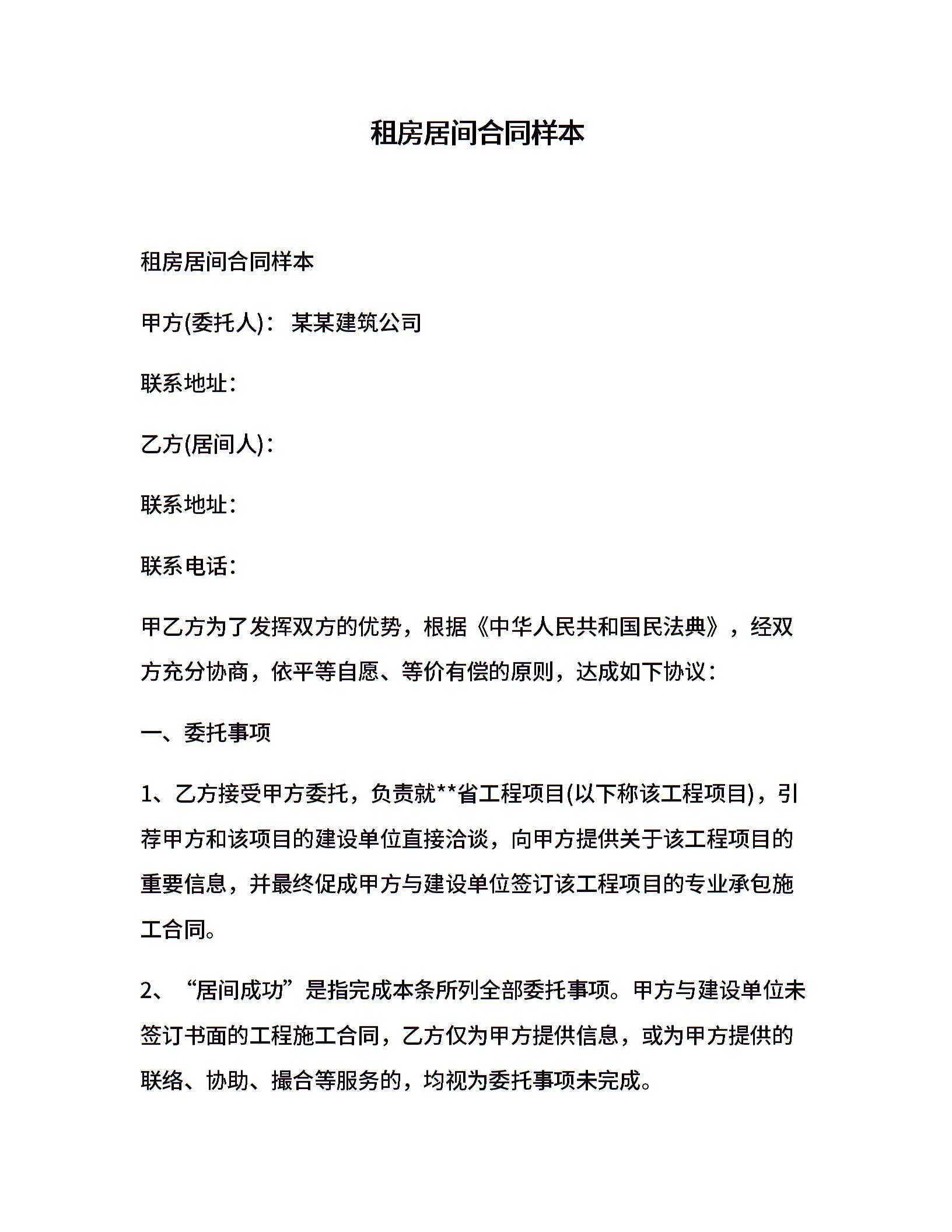 租房居间合同样本

租房居间合同样本

甲方(委托人)：某某建筑公司

联系地址：

乙方(居间人)：

联系地址：

联系电话：

甲乙方为了发挥双方的优势，根据《中华人民共和国民法典》，经双方充分协商，依平等自愿、等价有偿的原则，达成如下协议：

一、委托事项

1、乙方接受甲方委托，负责就**省工程项目(以下称该工程项目)，引荐甲方和该项目的建设单位直接洽谈，向甲方提供关于该工程项目的重要信息，并最终促成甲方与建设单位签订该工程项目的专业承包施工合同。

2、“居间成功”是指完成本条所列全部委托事项。甲方与建设单位未签订书面的工程施工合同，乙方仅为甲方提供信息，或为甲方提供的联络、协助、撮合等服务的，均视为委托事项未完成。